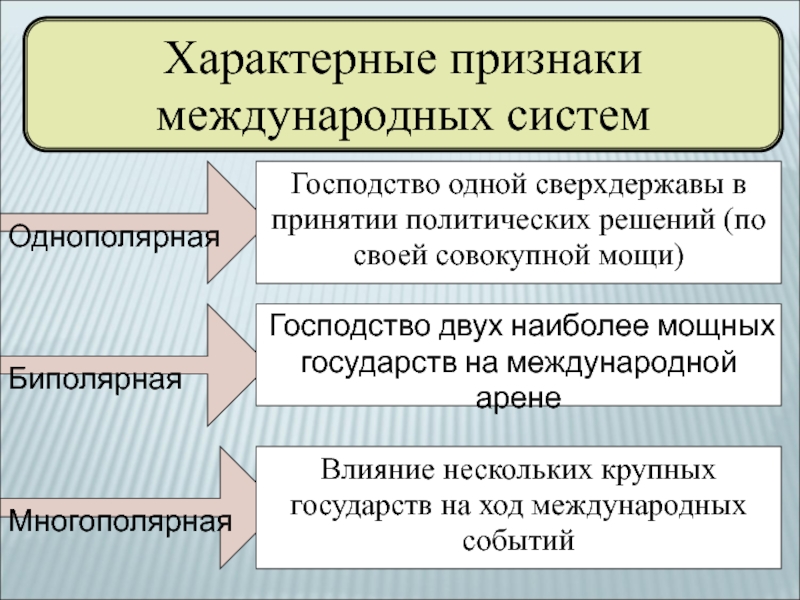 Характерные признаки международных систем

Однополярная

Господство одной сверхдержавы в принятии политических решений (по своей совокупной мощи)

Биполярная

Господство двух наиболее мощных государств на международной арене

Многополярная

Влияние нескольких крупных государств на ход международных событий